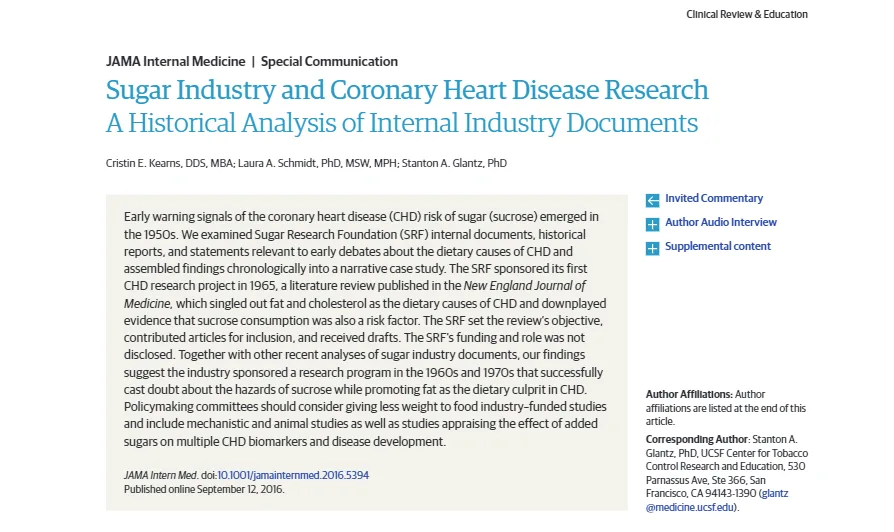 Clinical Review & Education

JAMA Internal Medicine | Special Communication

Sugar Industry and Coronary Heart Disease Research
A Historical Analysis of Internal Industry Documents

Cristin E. Kearns, DDS, MBA; Laura A. Schmidt, PhD, MSW, MPH; Stanton A. Glantz, PhD

Early warning signals of the coronary heart disease (CHD) risk of sugar (sucrose) emerged in the 1950s. We examined Sugar Research Foundation (SRF) internal documents, historical reports, and statements relevant to early debates about the dietary causes of CHD and assembled findings chronologically into a narrative case study. The SRF sponsored its first CHD research project in 1965, a literature review published in the New England Journal of Medicine, which singled out fat and cholesterol as the dietary causes of CHD and downplayed evidence that sucrose consumption was also a risk factor. The SRF set the review's objective, contributed articles for inclusion, and received drafts. The SRF's funding and role was not disclosed. Together with other recent analyses of sugar industry documents, our findings suggest the industry sponsored a research program in the 1960s and 1970s that successfully cast doubt about the hazards of sucrose while promoting fat as the dietary culprit in CHD. Policymaking committees should consider giving less weight to food industry–funded studies and include mechanistic and animal studies as well as studies appraising the effect of added sugars on multiple CHD biomarkers and disease development.

JAMA Intern Med. doi:10.1001/jamainternmed.2016.5394
Published online September 12, 2016.

Invited Commentary

Author Audio Interview

Supplemental content

Author Affiliations: Author affiliations are listed at the end of this article.

Corresponding Author: Stanton A. Glantz, PhD, UCSF Center for Tobacco Control Research and Education, 530 Parnassus Ave, Ste 366, San Francisco, CA 94143-1390 (glantz@medicine.ucsf.edu).